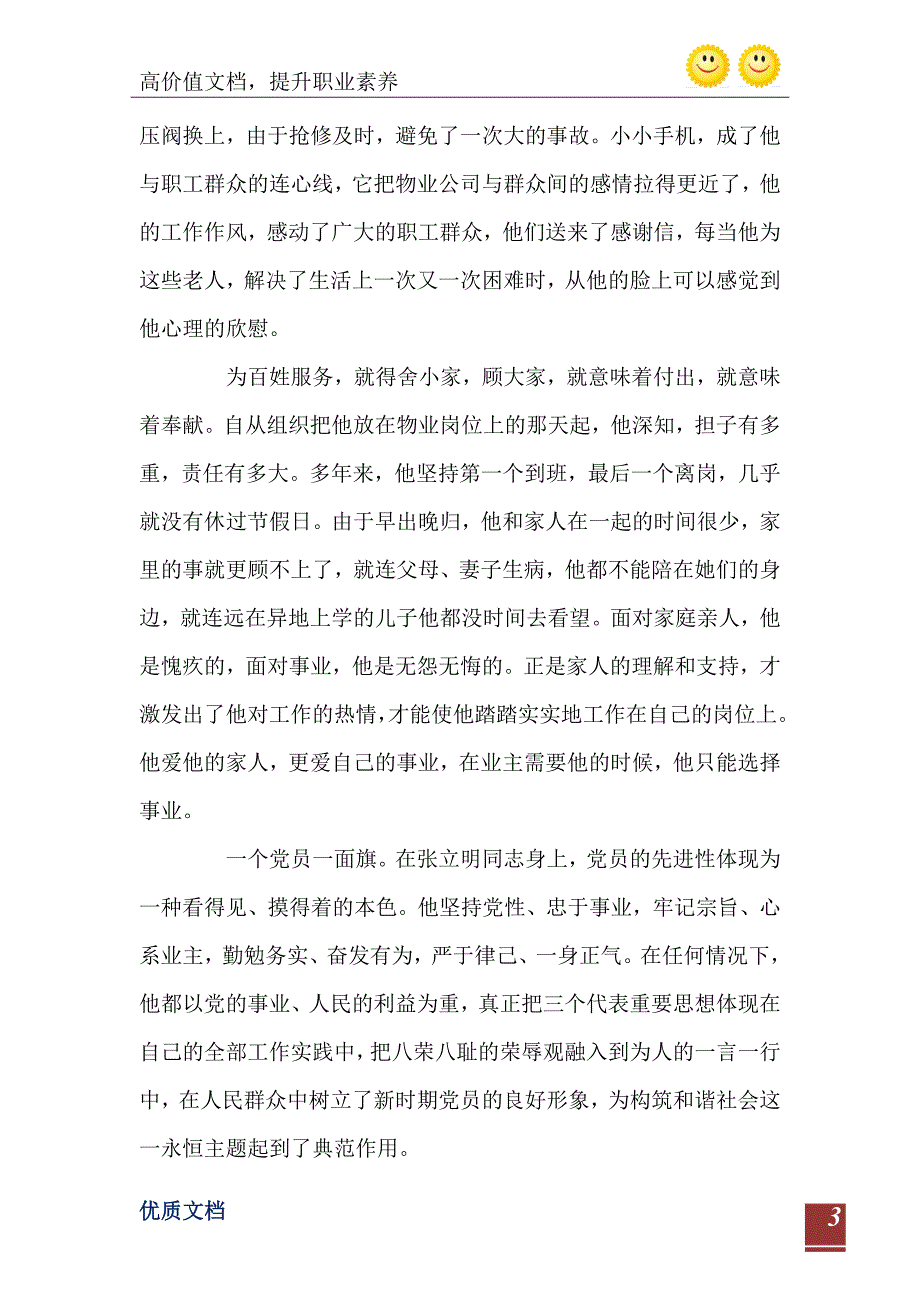 高价值文档，提升职业素养

压阀换上，由于抢修及时，避免了一次大的事故。小小手机，成了他与职工群众的连心线，它把物业公司与群众间的感情拉得更近了，他的工作作风，感动了广大的职工群众，他们送来了感谢信，每当他为这些老人，解决了生活上一次又一次困难时，从他的脸上可以感觉到他心理的欣慰。

为百姓服务，就得舍小家，顾大家，就意味着付出，就意味着奉献。自从组织把他放在物业岗位上的那天起，他深知，担子有多重，责任有多大。多年来，他坚持第一个到班，最后一个离岗，几乎就没有休过节假日。由于早出晚归，他和家人在一起的时间很少，家里的事就更顾不上了，就连父母、妻子生病，他都不能陪在她们的身边，就连远在异地上学的儿子他都没时间去看望。面对家庭亲人，他是愧疚的，面对事业，他是无怨无悔的。正是家人的理解和支持，才激发出了他对工作的热情，才能使他踏踏实实地工作在自己的岗位上。他爱他的家人，更爱自己的事业，在业主需要他的时候，他只能选择事业。

一个党员一面旗。在张立明同志身上，党员的先进性体现为一种看得见、摸得着的本色。他坚持党性、忠于事业，牢记宗旨、心系业主，勤勉务实、奋发有为，严于律己、一身正气。在任何情况下，他都以党的事业、人民的利益为重，真正把三个代表重要思想体现在自己的全部工作实践中，把八荣八耻的荣辱观融入到为人的一言一行中，在人民群众中树立了新时期党员的良好形象，为构筑和谐社会这一永恒主题起到了典范作用。

优质文档

3